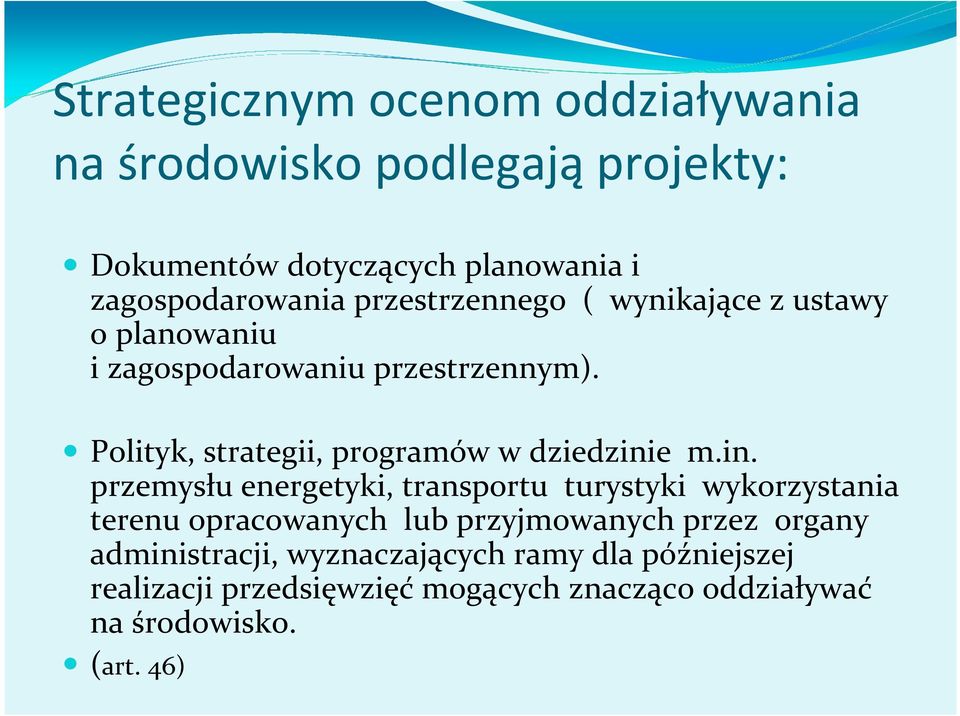 Strategicznym ocenom oddziaływania na środowisko podlegają projekty:

Dokumentów dotyczących planowania i zagospodarowania przestrzennego ( wynikające z ustawy o planowaniu i zagospodarowaniu przestrzennym).

Polityk, strategii, programów w dziedzinie m.in. przemysłu energetyki, transportu turystyki wykorzystania terenu opracowanych lub przyjmowanych przez organy administracji, wyznaczających ramy dla późniejszej realizacji przedsięwzięć mogących znacząco oddziaływać na środowisko.

(art. 46)